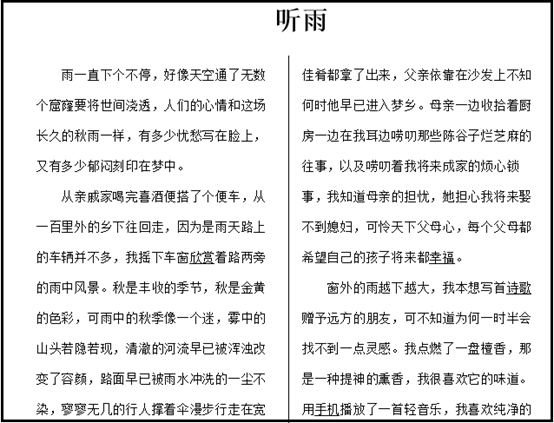 听雨

雨一直下个不停，好像天空通了无数个窟窿要将世间浇透，人们的心情和这场长久的秋雨一样，有多少忧愁写在脸上，又有多少郁闷刻印在梦中。

从亲戚家喝完喜酒便搭了个便车，从一百里外的乡下往回走，因为是雨天路上的车辆并不多，我摇下车窗欣赏着路两旁的雨中风景。秋是丰收的季节，秋是金黄的色彩，可雨中的秋季像一个迷，雾中的山头若隐若现，清澈的河流早已被浑浊改变了容颜，路面早已被雨水冲洗的一尘不染，寥寥无几的行人撑着伞漫步行走在宽

佳肴都拿了出来，父亲依靠在沙发上不知何时他早已进入梦乡。母亲一边收拾着厨房一边在我耳边唠叨那些陈谷子烂芝麻的往事，以及唠叨着我将来成家的烦心锁事，我知道母亲的担忧，她担心我将来娶不到媳妇，可怜天下父母心，每个父母都希望自己的孩子将来都幸福。

窗外的雨越下越大，我本想写首诗歌赠予远方的朋友，可不知道为何一时半会找不到一点灵感。我点燃了一盘檀香，那是一种提神的熏香，我很喜欢它的味道。用手机播放了一首轻音乐，我喜欢纯净的